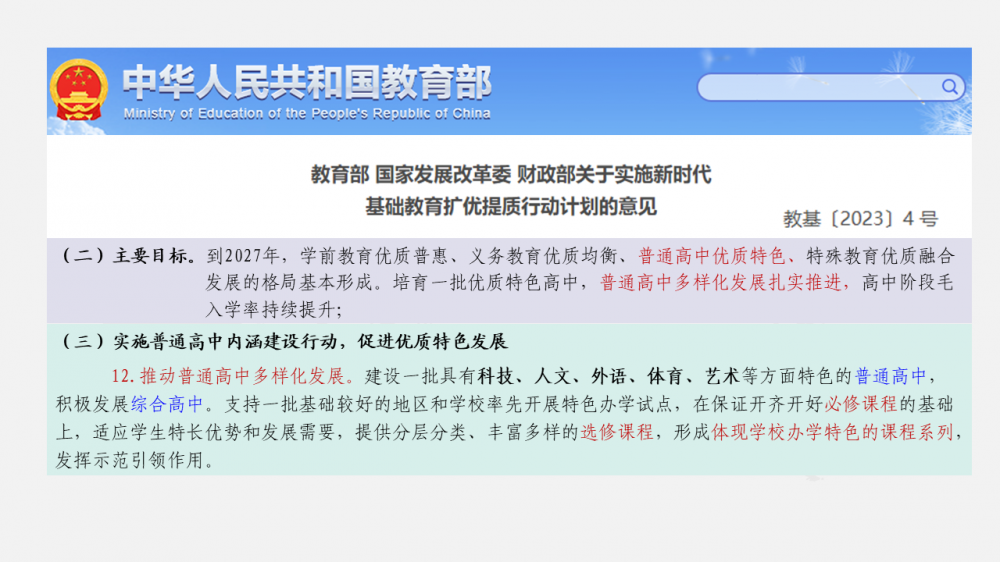 中华人民共和国教育部
Ministry of Education of the People's Republic of China

教育部 国家发展改革委 财政部关于实施新时代
基础教育扩优提质行动计划的意见

教基〔2023〕4号

（二）主要目标。到2027年，学前教育优质普惠、义务教育优质均衡、普通高中优质特色、特殊教育优质融合发展的格局基本形成。培育一批优质特色高中，普通高中多样化发展扎实推进，高中阶段毛入学率持续提升；

（三）实施普通高中内涵建设行动，促进优质特色发展

12.推动普通高中多样化发展。建设一批具有科技、人文、外语、体育、艺术等方面特色的普通高中，积极发展综合高中。支持一批基础较好的地区和学校率先开展特色办学试点，在保证开齐开好必修课程的基础上，适应学生特长优势和发展需要，提供分层分类、丰富多样的选修课程，形成体现学校办学特色的课程系列，发挥示范引领作用。